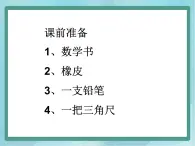 课前准备

1、数学书

2、橡皮

3、一支铅笔

4、一把三角尺